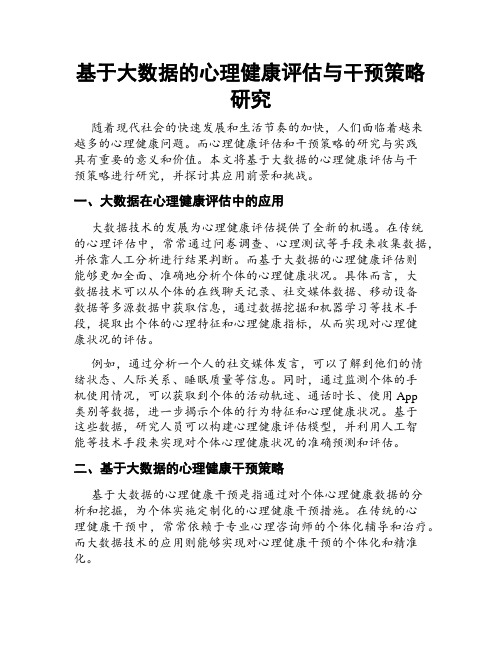 基于大数据的心理健康评估与干预策略研究

随着现代社会的快速发展和生活节奏的加快，人们面临着越来越多的心理健康问题。而心理健康评估和干预策略的研究与实践具有重要的意义和价值。本文将基于大数据的心理健康评估与干预策略进行研究，并探讨其应用前景和挑战。

一、大数据在心理健康评估中的应用

大数据技术的发展为心理健康评估提供了全新的机遇。在传统的心理评估中，常常通过问卷调查、心理测试等手段来收集数据，并依靠人工分析进行结果判断。而基于大数据的心理健康评估则能够更加全面、准确地分析个体的心理健康状况。具体而言，大数据技术可以从个体的在线聊天记录、社交媒体数据、移动设备数据等多源数据中获取信息，通过数据挖掘和机器学习等技术手段，提取出个体的心理特征和心理健康指标，从而实现对心理健康状况的评估。

例如，通过分析一个人的社交媒体发言，可以了解到他们的情绪状态、人际关系、睡眠质量等信息。同时，通过监测个体的手机使用情况，可以获取到个体的活动轨迹、通话时长、使用 App 类别等数据，进一步揭示个体的行为特征和心理健康状况。基于这些数据，研究人员可以构建心理健康评估模型，并利用人工智能等技术手段来实现对个体心理健康状况的准确预测和评估。

二、基于大数据的心理健康干预策略

基于大数据的心理健康干预是指通过对个体心理健康数据的分析和挖掘，为个体实施定制化的心理健康干预措施。在传统的心理健康干预中，常常依赖于专业心理咨询师的个体化辅导和治疗。而大数据技术的应用则能够实现对心理健康干预的个体化和精准化。